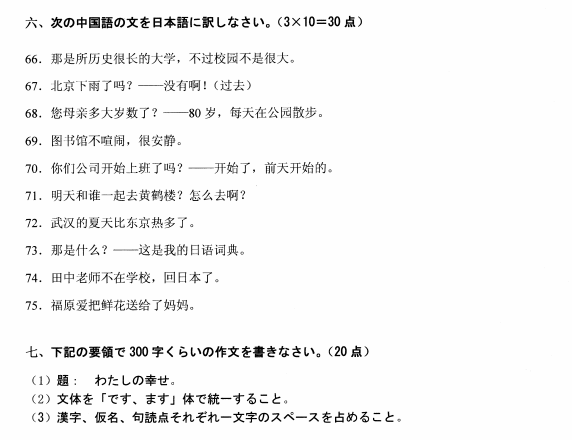 六、次の中国語の文を日本語に訳しなさい。(3×10=30 点)

66．那是所历史很长的大学，不过校园不是很大。

67．北京下雨了吗？——没有啊！（过去）

68．您母亲多大岁数了？——80 岁，每天在公园散步。

69．图书馆不喧闹，很安静。

70．你们公司开始上班了吗？——开始了，前天开始的。

71．明天和谁一起去黄鹤楼？怎么去啊？

72．武汉的夏天比东京热多了。

73．那是什么？——这是我的日语词典。

74．田中老师不在学校，回日本了。

75．福原爱把鲜花送给了妈妈。

七、下記の要領で 300 字くらいの作文を書きなさい。(20 点)

（1）題：　わたしの幸せ。
（2）文体を「です、ます」体で統一すること。
（3）漢字、仮名、句読点それぞれ一文字のスペースを占めること。